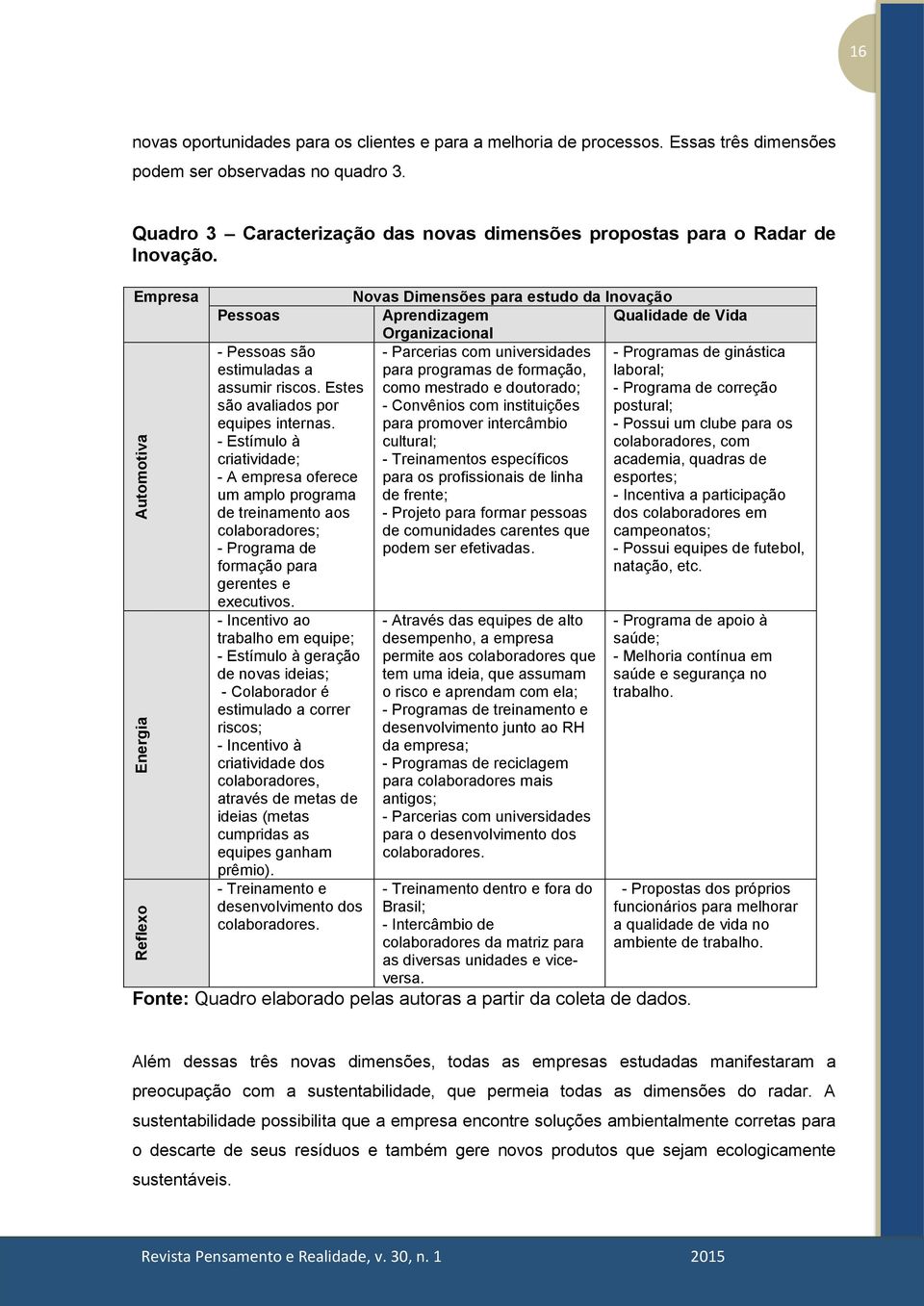 16

novas oportunidades para os clientes e para a melhoria de processos. Essas três dimensões podem ser observadas no quadro 3.

Quadro 3 – Caracterização das novas dimensões propostas para o Radar de Inovação.

| Empresa | Novas Dimensões para estudo da Inovação | | |
|---|---|---|---|
| | Pessoas | Aprendizagem Organizacional | Qualidade de Vida |
| Automotiva | - Pessoas são estimuladas a assumir riscos. Estes são avaliados por equipes internas. - Estímulo à criatividade; - A empresa oferece um amplo programa de treinamento aos colaboradores; - Programa de formação para gerentes e executivos. | - Parcerias com universidades para programas de formação, como mestrado e doutorado; - Convênios com instituições para promover intercâmbio cultural; - Treinamentos específicos para os profissionais de linha de frente; - Projeto para formar pessoas de comunidades carentes que podem ser efetivadas. | - Programas de ginástica laboral; - Programa de correção postural; - Possui um clube para os colaboradores, com academia, quadras de esportes; - Incentiva a participação dos colaboradores em campeonatos; - Possui equipes de futebol, natação, etc. |
| Energia | - Incentivo ao trabalho em equipe; - Estímulo à geração de novas ideias; - Colaborador é estimulado a correr riscos; - Incentivo à criatividade dos colaboradores, através de metas de ideias (metas cumpridas as equipes ganham prêmio). | - Através das equipes de alto desempenho, a empresa permite aos colaboradores que tem uma ideia, que assumam o risco e aprendam com ela; - Programas de treinamento e desenvolvimento junto ao RH da empresa; - Programas de reciclagem para colaboradores mais antigos; - Parcerias com universidades para o desenvolvimento dos colaboradores. | - Programa de apoio à saúde; - Melhoria contínua em saúde e segurança no trabalho. |
| Reflexo | - Treinamento e desenvolvimento dos colaboradores. | - Treinamento dentro e fora do Brasil; - Intercâmbio de colaboradores da matriz para as diversas unidades e vice-versa. | - Propostas dos próprios funcionários para melhorar a qualidade de vida no ambiente de trabalho. |

Fonte: Quadro elaborado pelas autoras a partir da coleta de dados.

Além dessas três novas dimensões, todas as empresas estudadas manifestaram a preocupação com a sustentabilidade, que permeia todas as dimensões do radar. A sustentabilidade possibilita que a empresa encontre soluções ambientalmente corretas para o descarte de seus resíduos e também gere novos produtos que sejam ecologicamente sustentáveis.

Revista Pensamento e Realidade, v. 30, n. 1 2015